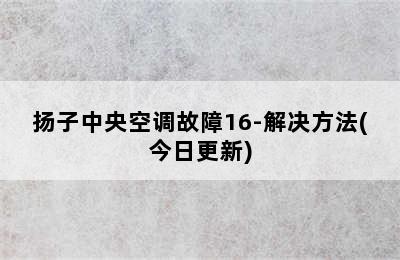 扬子中央空调故障16-解决方法(今日更新)